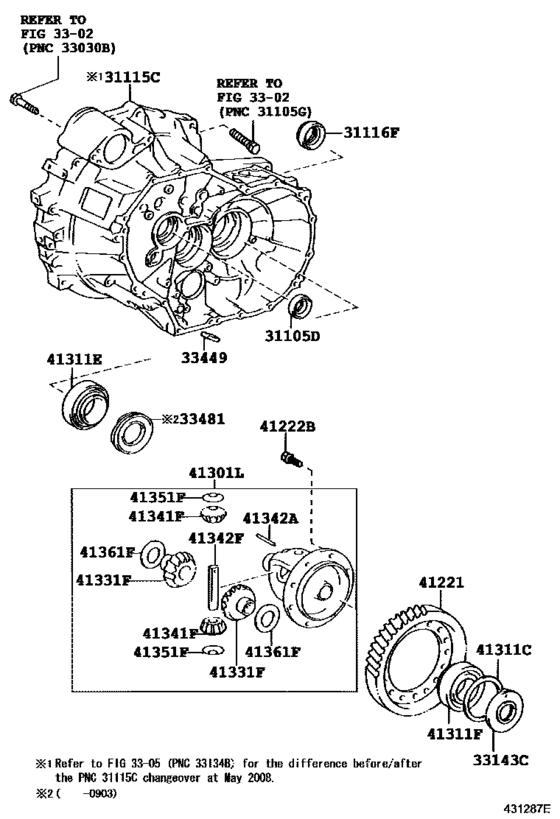 REFER TO
FIG 33-02
(PNC 33030B)

※1 31115C

REFER TO
FIG 33-02
(PNC 31105G)

31116F

31105D

33449

41311E

※2 33481

41222B

41301L

41351F

41341F

41342A

41342F

41361F

41331F

41341F

41351F

41361F

41331F

41221

41311C

41311F

33143C

※1 Refer to FIG 33-05 (PNC 33134B) for the difference before/after the PNC 31115C changeover at May 2008.
※2 ( -0903)

431287E